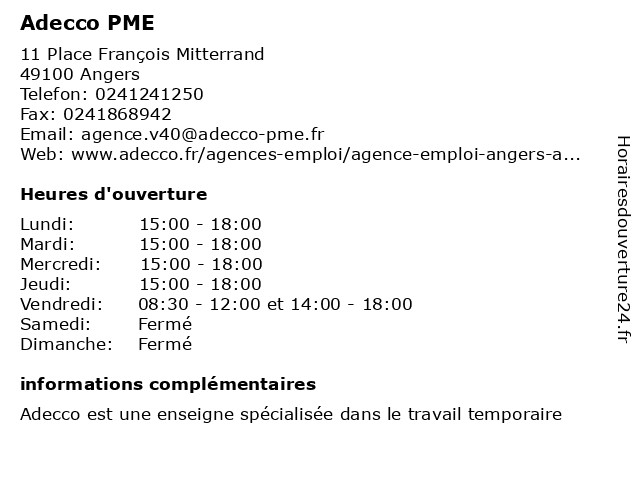 Adecco PME

11 Place François Mitterrand
49100 Angers
Telefon: 0241241250
Fax: 0241868942
Email: agence.v40@adecco-pme.fr
Web: www.adecco.fr/agences-emploi/agence-emploi-angers-a...

Heures d'ouverture

| | |
|---|---|
| Lundi: | 15:00 - 18:00 |
| Mardi: | 15:00 - 18:00 |
| Mercredi: | 15:00 - 18:00 |
| Jeudi: | 15:00 - 18:00 |
| Vendredi: | 08:30 - 12:00 et 14:00 - 18:00 |
| Samedi: | Fermé |
| Dimanche: | Fermé |

informations complémentaires

Adecco est une enseigne spécialisée dans le travail temporaire

Horairesdouverture24.fr